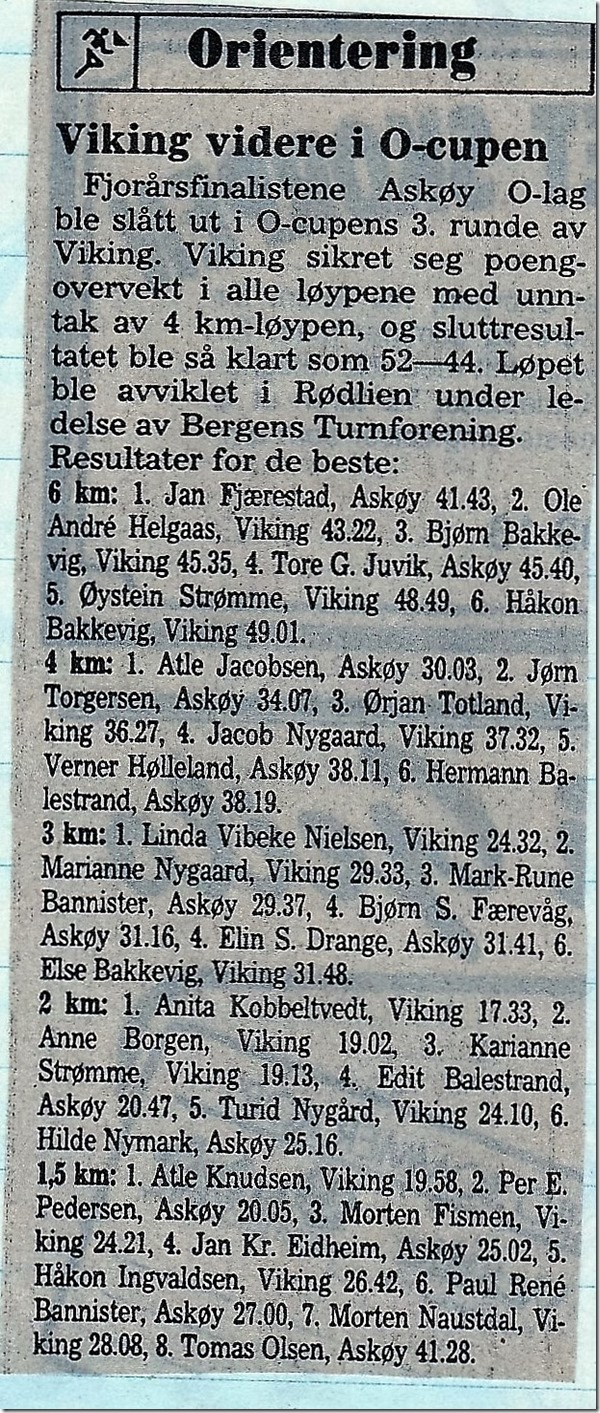 Orientering

Viking videre i O-cupen

Fjorårsfinalistene Askøy O-lag ble slått ut i O-cupens 3. runde av Viking. Viking sikret seg poengovervekt i alle løypene med unntak av 4 km-løypen, og sluttresultatet ble så klart som 52—44. Løpet ble avviklet i Rødlien under ledelse av Bergens Turnforening.

Resultater for de beste:

6 km: 1. Jan Fjærestad, Askøy 41.43, 2. Ole André Helgaas, Viking 43.22, 3. Bjørn Bakkevig, Viking 45.35, 4. Tore G. Juvik, Askøy 45.40, 5. Øystein Strømme, Viking 48.49, 6. Håkon Bakkevig, Viking 49.01.

4 km: 1. Atle Jacobsen, Askøy 30.03, 2. Jørn Torgersen, Askøy 34.07, 3. Ørjan Totland, Viking 36.27, 4. Jacob Nygaard, Viking 37.32, 5. Verner Hølleland, Askøy 38.11, 6. Hermann Balestrand, Askøy 38.19.

3 km: 1. Linda Vibeke Nielsen, Viking 24.32, 2. Marianne Nygaard, Viking 29.33, 3. Mark-Rune Bannister, Askøy 29.37, 4. Bjørn S. Færevåg, Askøy 31.16, 4. Elin S. Drange, Askøy 31.41, 6. Else Bakkevig, Viking 31.48.

2 km: 1. Anita Kobbeltvedt, Viking 17.33, 2. Anne Borgen, Viking 19.02, 3. Karianne Strømme, Viking 19.13, 4. Edit Balestrand, Askøy 20.47, 5. Turid Nygård, Viking 24.10, 6. Hilde Nymark, Askøy 25.16.

1,5 km: 1. Atle Knudsen, Viking 19.58, 2. Per E. Pedersen, Askøy 20.05, 3. Morten Fismen, Viking 24.21, 4. Jan Kr. Eidheim, Askøy 25.02, 5. Håkon Ingvaldsen, Viking 26.42, 6. Paul René Bannister, Askøy 27.00, 7. Morten Naustdal, Viking 28.08, 8. Tomas Olsen, Askøy 41.28.